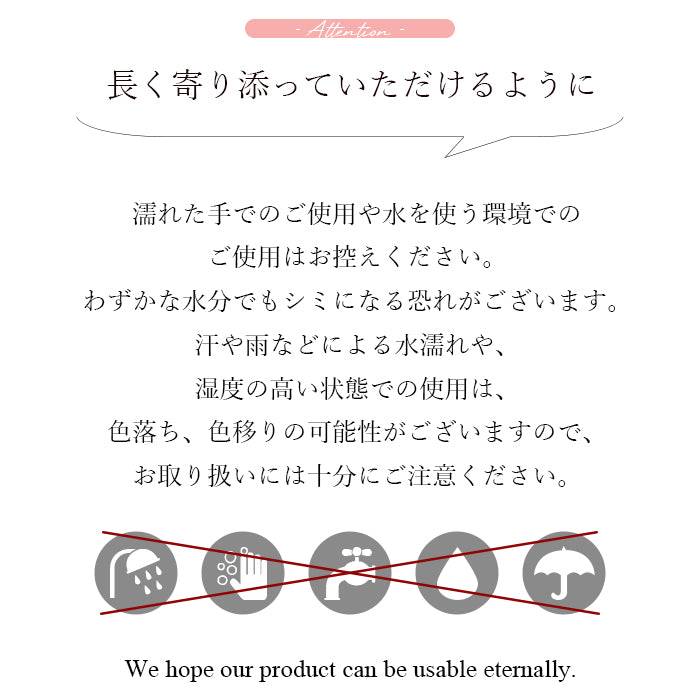 - Attention -

長く寄り添っていただけるように

濡れた手でのご使用や水を使う環境でのご使用はお控えください。
わずかな水分でもシミになる恐れがございます。
汗や雨などによる水濡れや、
湿度の高い状態での使用は、
色落ち、色移りの可能性がございますので、
お取り扱いには十分にご注意ください。

We hope our product can be usable eternally.